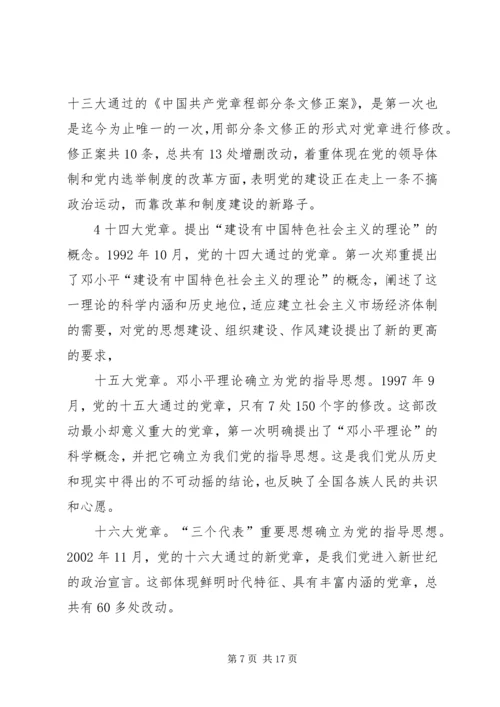 十三大通过的《中国共产党章程部分条文修正案》，是第一次也是迄今为止唯一的一次，用部分条文修正的形式对党章进行修改。修正案共10条，总共有13处增删改动，着重体现在党的领导体制和党内选举制度的改革方面，表明党的建设正在走上一条不搞政治运动，而靠改革和制度建设的新路子。

4十四大党章。提出“建设有中国特色社会主义的理论”的概念。1992年10月，党的十四大通过的党章。第一次郑重提出了邓小平“建设有中国特色社会主义的理论”的概念，阐述了这一理论的科学内涵和历史地位，适应建立社会主义市场经济体制的需要，对党的思想建设、组织建设、作风建设提出了新的更高的要求，

十五大党章。邓小平理论确立为党的指导思想。1997年9月，党的十五大通过的党章，只有7处150个字的修改。这部改动最小却意义重大的党章，第一次明确提出了“邓小平理论”的科学概念，并把它确立为我们党的指导思想。这是我们党从历史和现实中得出的不可动摇的结论，也反映了全国各族人民的共识和心愿。

十六大党章。“三个代表”重要思想确立为党的指导思想。2002年11月，党的十六大通过的新党章，是我们党进入新世纪的政治宣言。这部体现鲜明时代特征、具有丰富内涵的党章，总共有60多处改动。

第7页 共17页